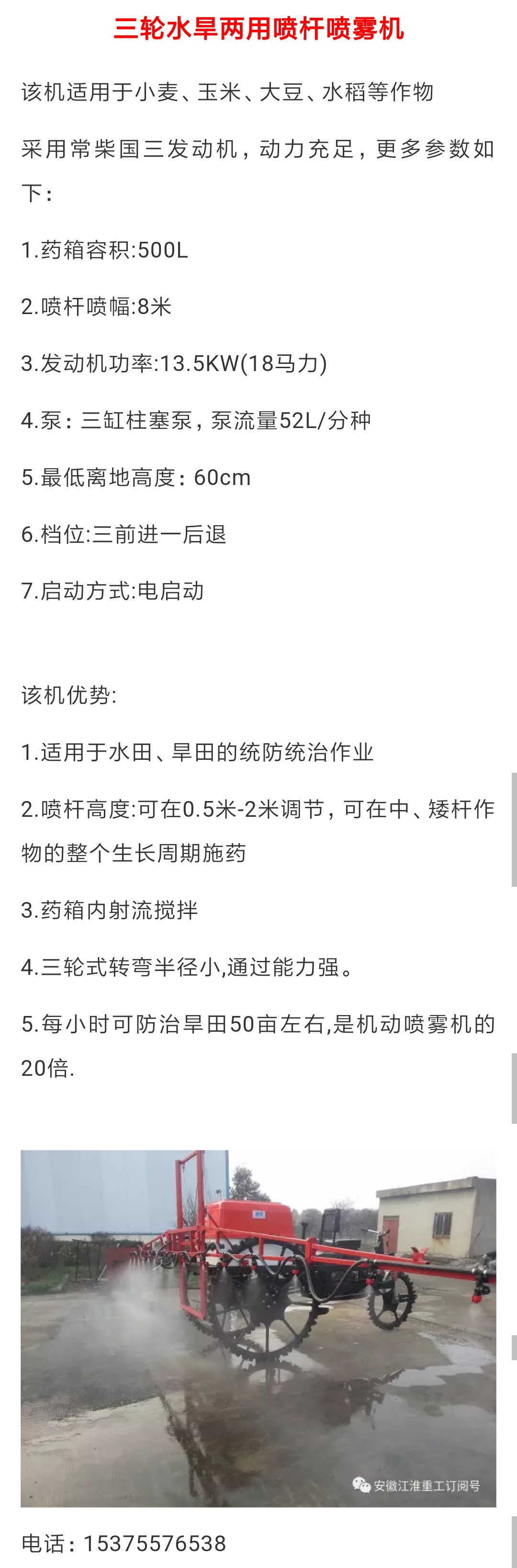 三轮水旱两用喷杆喷雾机

该机适用于小麦、玉米、大豆、水稻等作物

采用常柴国三发动机，动力充足，更多参数如下：

1.药箱容积:500L

2.喷杆喷幅:8米

3.发动机功率:13.5KW(18马力)

4.泵：三缸柱塞泵，泵流量52L/分种

5.最低离地高度：60cm

6.档位:三前进一后退

7.启动方式:电启动

该机优势:

1.适用于水田、旱田的统防统治作业

2.喷杆高度:可在0.5米-2米调节，可在中、矮杆作物的整个生长周期施药

3.药箱内射流搅拌

4.三轮式转弯半径小,通过能力强。

5.每小时可防治旱田50亩左右,是机动喷雾机的20倍.

安徽江淮重工订阅号

电话：15375576538